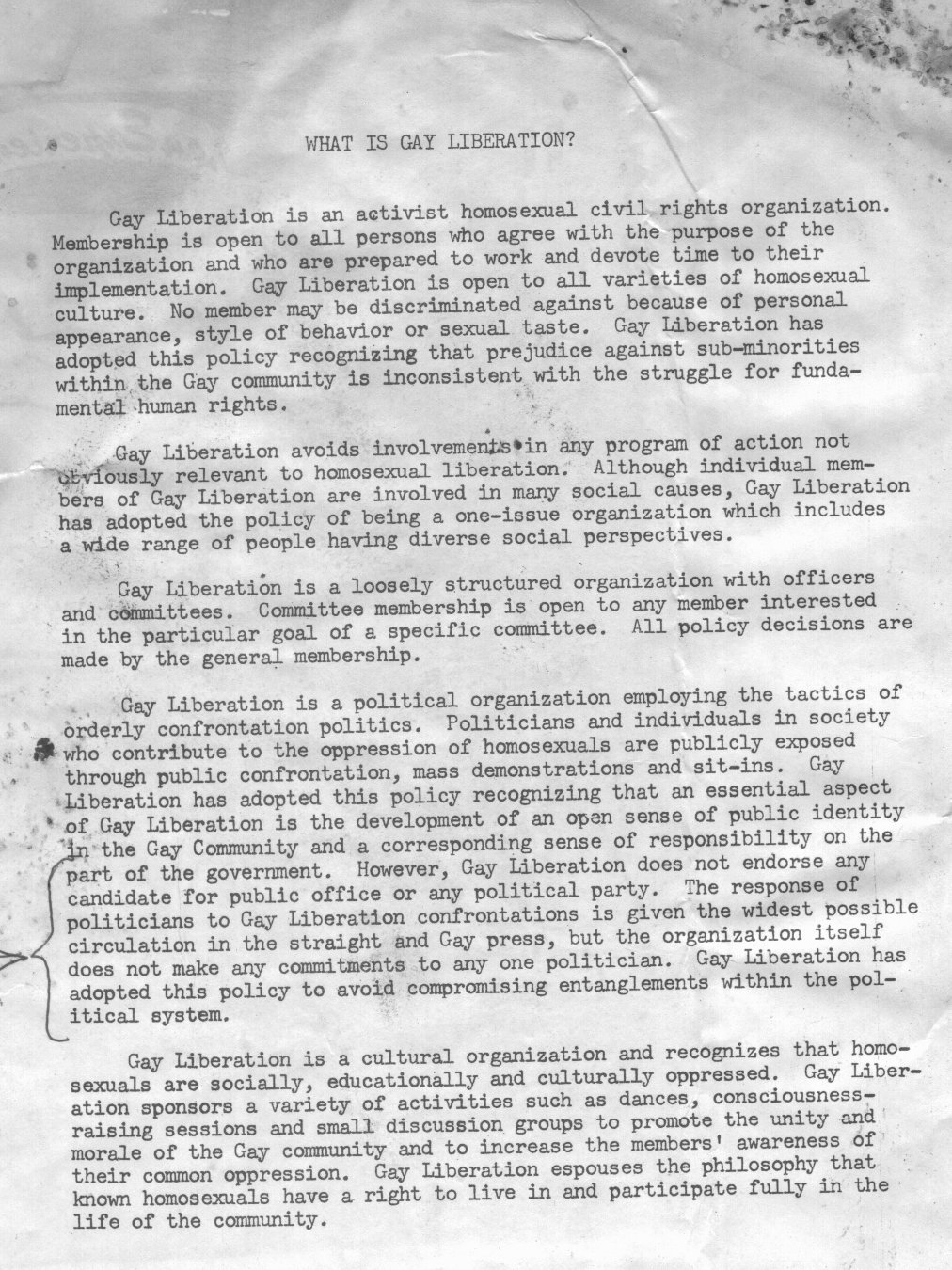 WHAT IS GAY LIBERATION?

Gay Liberation is an activist homosexual civil rights organization. Membership is open to all persons who agree with the purpose of the organization and who are prepared to work and devote time to their implementation. Gay Liberation is open to all varieties of homosexual culture. No member may be discriminated against because of personal appearance, style of behavior or sexual taste. Gay Liberation has adopted this policy recognizing that prejudice against sub-minorities within the Gay community is inconsistent with the struggle for fundamental human rights.

Gay Liberation avoids involvements in any program of action not obviously relevant to homosexual liberation. Although individual members of Gay Liberation are involved in many social causes, Gay Liberation has adopted the policy of being a one-issue organization which includes a wide range of people having diverse social perspectives.

Gay Liberation is a loosely structured organization with officers and committees. Committee membership is open to any member interested in the particular goal of a specific committee. All policy decisions are made by the general membership.

Gay Liberation is a political organization employing the tactics of orderly confrontation politics. Politicians and individuals in society who contribute to the oppression of homosexuals are publicly exposed through public confrontation, mass demonstrations and sit-ins. Gay Liberation has adopted this policy recognizing that an essential aspect of Gay Liberation is the development of an open sense of public identity in the Gay Community and a corresponding sense of responsibility on the part of the government. However, Gay Liberation does not endorse any candidate for public office or any political party. The response of politicians to Gay Liberation confrontations is given the widest possible circulation in the straight and Gay press, but the organization itself does not make any commitments to any one politician. Gay Liberation has adopted this policy to avoid compromising entanglements within the political system.

Gay Liberation is a cultural organization and recognizes that homosexuals are socially, educationally and culturally oppressed. Gay Liberation sponsors a variety of activities such as dances, consciousness-raising sessions and small discussion groups to promote the unity and morale of the Gay community and to increase the members' awareness of their common oppression. Gay Liberation espouses the philosophy that known homosexuals have a right to live in and participate fully in the life of the community.